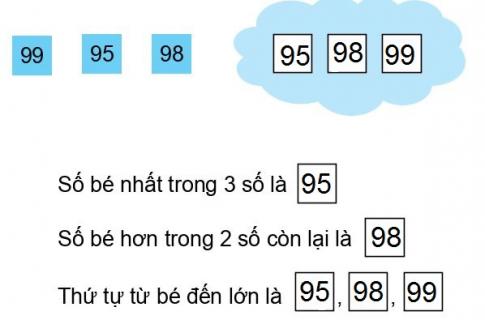 99 95 98

95 98 99

Số bé nhất trong 3 số là 95

Số bé hơn trong 2 số còn lại là 98

Thứ tự từ bé đến lớn là 95, 98, 99